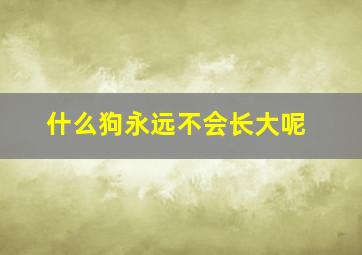 什么狗永远不会长大呢